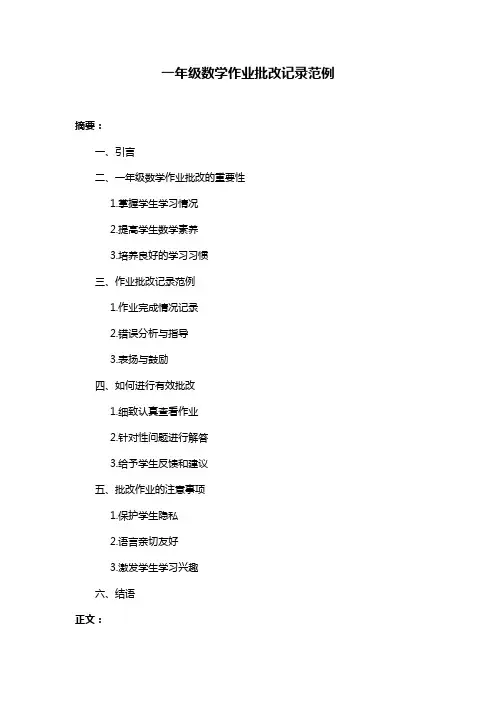 一年级数学作业批改记录范例

摘要：

一、引言

二、一年级数学作业批改的重要性

1.掌握学生学习情况

2.提高学生数学素养

3.培养良好的学习习惯

三、作业批改记录范例

1.作业完成情况记录

2.错误分析与指导

3.表扬与鼓励

四、如何进行有效批改

1.细致认真查看作业

2.针对性问题进行解答

3.给予学生反馈和建议

五、批改作业的注意事项

1.保护学生隐私

2.语言亲切友好

3.激发学生学习兴趣

六、结语

正文：